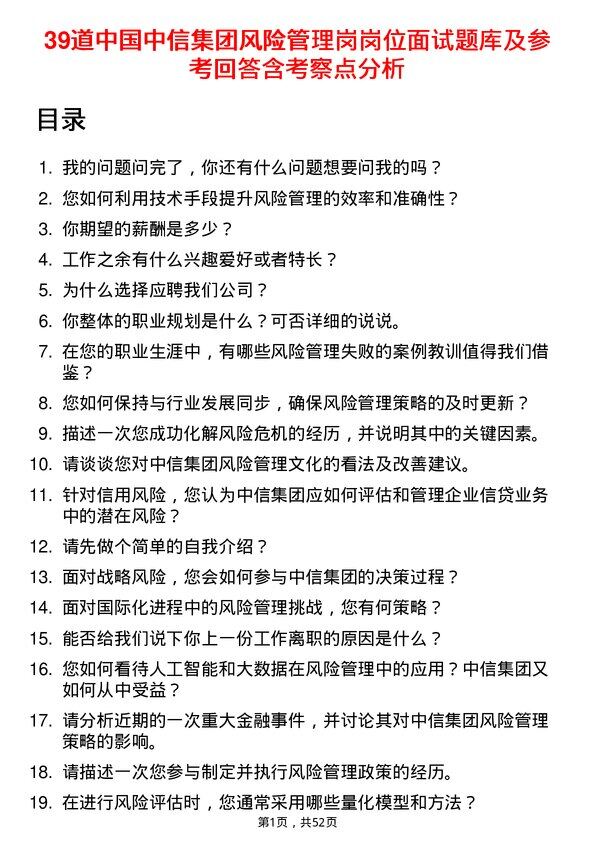 39道中国中信集团风险管理岗岗位面试题库及参考回答含考察点分析

目录

1. 我的问题问完了，你还有什么问题想要问我的吗？
2. 您如何利用技术手段提升风险管理的效率和准确性？
3. 你期望的薪酬是多少？
4. 工作之余有什么兴趣爱好或者特长？
5. 为什么选择应聘我们公司？
6. 你整体的职业规划是什么？可否详细的说说。
7. 在您的职业生涯中，有哪些风险管理失败的案例教训值得我们借鉴？
8. 您如何保持与行业发展同步，确保风险管理策略的及时更新？
9. 描述一次您成功化解风险危机的经历，并说明其中的关键因素。
10. 请谈谈您对中信集团风险管理文化的看法及改善建议。
11. 针对信用风险，您认为中信集团应如何评估和管理企业信贷业务中的潜在风险？
12. 请先做个简单的自我介绍？
13. 面对战略风险，您会如何参与中信集团的决策过程？
14. 面对国际化进程中的风险管理挑战，您有何策略？
15. 能否给我们说下你上一份工作离职的原因是什么？
16. 您如何看待人工智能和大数据在风险管理中的应用？中信集团又如何从中受益？
17. 请分析近期的一次重大金融事件，并讨论其对中信集团风险管理策略的影响。
18. 请描述一次您参与制定并执行风险管理政策的经历。
19. 在进行风险评估时，您通常采用哪些量化模型和方法？

第1页，共52页